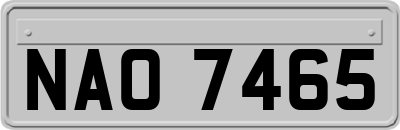 NAO 7465